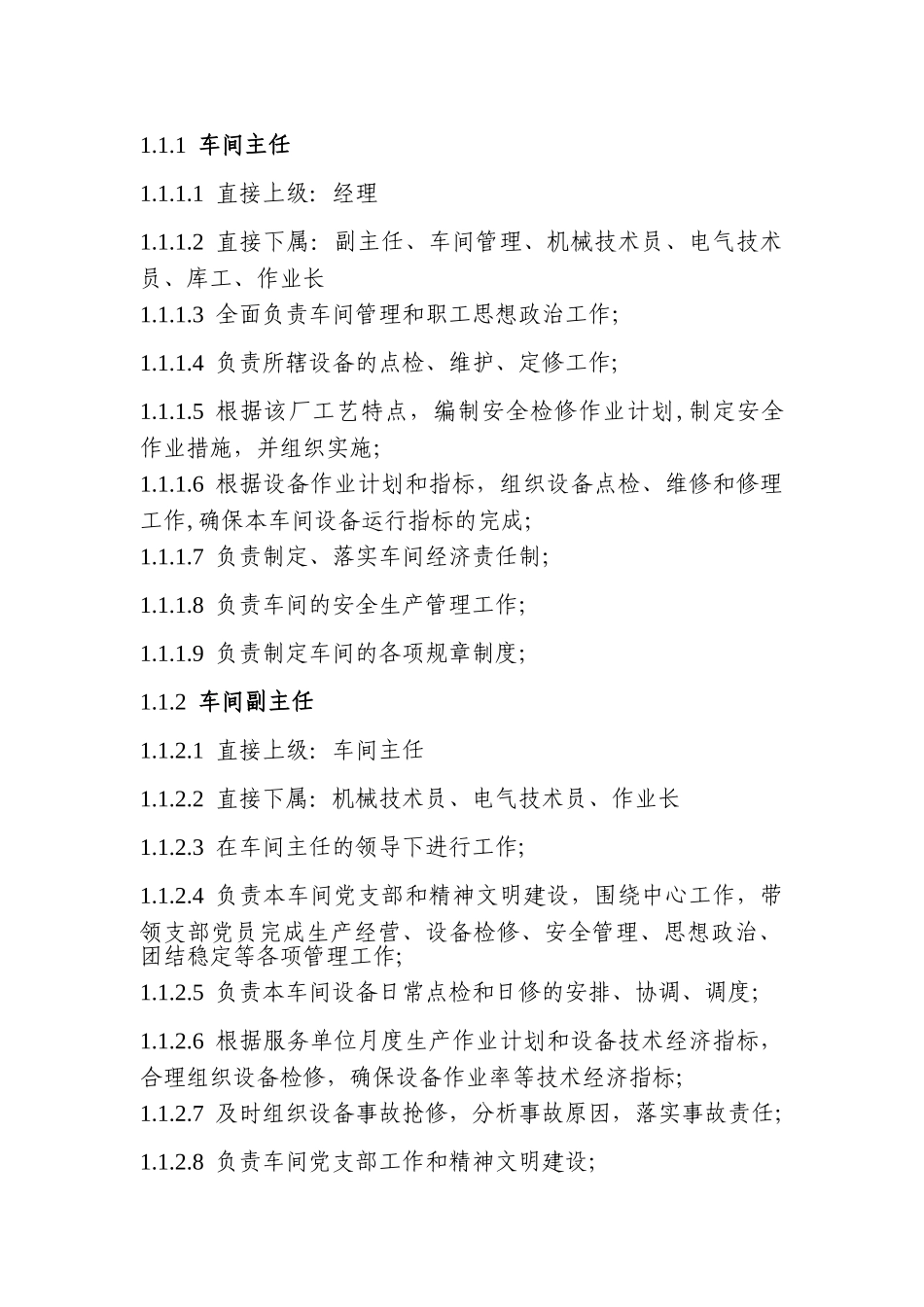 1.1.1 车间主任

1.1.1.1 直接上级：经理

1.1.1.2 直接下属：副主任、车间管理、机械技术员、电气技术员、库工、作业长

1.1.1.3 全面负责车间管理和职工思想政治工作;

1.1.1.4 负责所辖设备的点检、维护、定修工作;

1.1.1.5 根据该厂工艺特点，编制安全检修作业计划,制定安全作业措施，并组织实施;

1.1.1.6 根据设备作业计划和指标，组织设备点检、维修和修理工作,确保本车间设备运行指标的完成;

1.1.1.7 负责制定、落实车间经济责任制;

1.1.1.8 负责车间的安全生产管理工作;

1.1.1.9 负责制定车间的各项规章制度;

1.1.2 车间副主任

1.1.2.1 直接上级：车间主任

1.1.2.2 直接下属：机械技术员、电气技术员、作业长

1.1.2.3 在车间主任的领导下进行工作;

1.1.2.4 负责本车间党支部和精神文明建设，围绕中心工作，带领支部党员完成生产经营、设备检修、安全管理、思想政治、团结稳定等各项管理工作;

1.1.2.5 负责本车间设备日常点检和日修的安排、协调、调度;

1.1.2.6 根据服务单位月度生产作业计划和设备技术经济指标，合理组织设备检修，确保设备作业率等技术经济指标;

1.1.2.7 及时组织设备事故抢修，分析事故原因，落实事故责任;

1.1.2.8 负责车间党支部工作和精神文明建设;